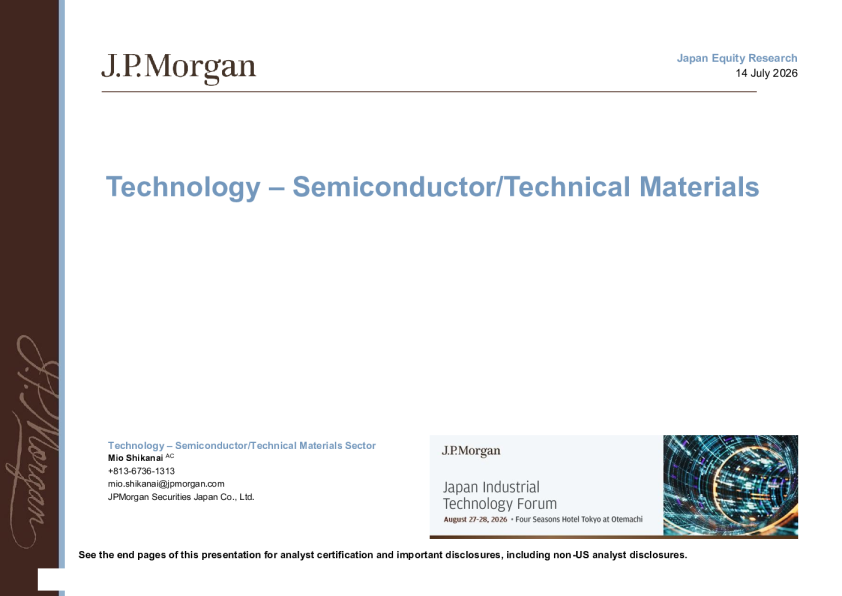 J.P.Morgan

Japan Equity Research
14 July 2026

Technology – Semiconductor/Technical Materials

Technology – Semiconductor/Technical Materials Sector
Mio Shikanai $^{AC}$
+813-6736-1313
mio.shikanai@jpmorgan.com
JPMorgan Securities Japan Co., Ltd.

J.P.Morgan

Japan Industrial
Technology Forum
August 27-28, 2026 • Four Seasons Hotel Tokyo at Otemachi

See the end pages of this presentation for analyst certification and important disclosures, including non-US analyst disclosures.

J.P.Morgan